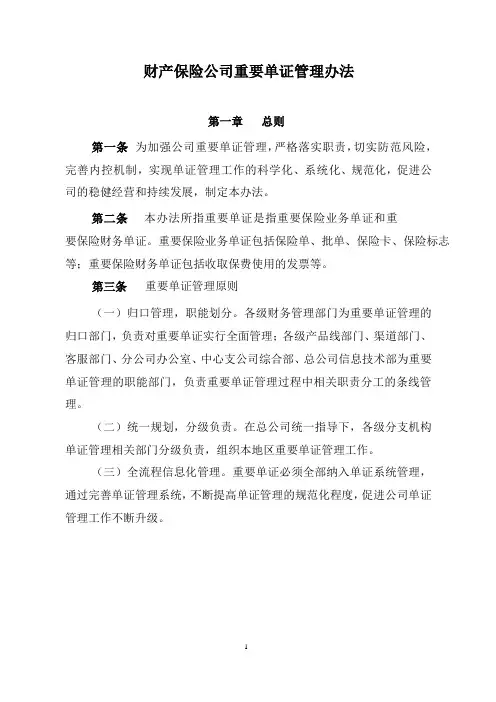 财产保险公司重要单证管理办法

第一章　总则

第一条 为加强公司重要单证管理，严格落实职责，切实防范风险，完善内控机制，实现单证管理工作的科学化、系统化、规范化，促进公司的稳健经营和持续发展，制定本办法。

第二条　本办法所指重要单证是指重要保险业务单证和重要保险财务单证。重要保险业务单证包括保险单、批单、保险卡、保险标志等；重要保险财务单证包括收取保费使用的发票等。

第三条　重要单证管理原则

（一）归口管理，职能划分。各级财务管理部门为重要单证管理的归口部门，负责对重要单证实行全面管理；各级产品线部门、渠道部门、客服部门、分公司办公室、中心支公司综合部、总公司信息技术部为重要单证管理的职能部门，负责重要单证管理过程中相关职责分工的条线管理。

（二）统一规划，分级负责。在总公司统一指导下，各级分支机构单证管理相关部门分级负责，组织本地区重要单证管理工作。

（三）全流程信息化管理。重要单证必须全部纳入单证系统管理，通过完善单证管理系统，不断提高单证管理的规范化程度，促进公司单证管理工作不断升级。

1